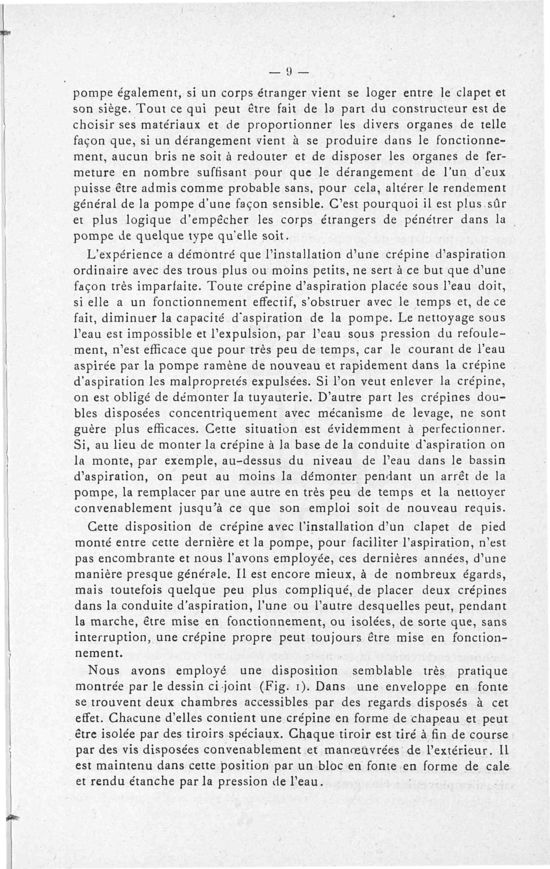 — 9 —

pompe également, si un corps étranger vient se loger entre le clapet et son siège. Tout ce qui peut être fait de la part du constructeur est de choisir ses matériaux et de proportionner les divers organes de telle façon que, si un dérangement vient à se produire dans le fonctionnement, aucun bris ne soit à redouter et de disposer les organes de fermeture en nombre suffisant pour que le dérangement de l'un d'eux puisse être admis comme probable sans, pour cela, altérer le rendement général de la pompe d'une façon sensible. C'est pourquoi il est plus sûr et plus logique d'empêcher les corps étrangers de pénétrer dans la pompe de quelque type qu'elle soit.

L'expérience a démontré que l'installation d'une crépine d'aspiration ordinaire avec des trous plus ou moins petits, ne sert à ce but que d'une façon très imparfaite. Toute crépine d'aspiration placée sous l'eau doit, si elle a un fonctionnement effectif, s'obstruer avec le temps et, de ce fait, diminuer la capacité d'aspiration de la pompe. Le nettoyage sous l'eau est impossible et l'expulsion, par l'eau sous pression du refoulement, n'est efficace que pour très peu de temps, car le courant de l'eau aspirée par la pompe ramène de nouveau et rapidement dans la crépine d'aspiration les malpropretés expulsées. Si l'on veut enlever la crépine, on est obligé de démonter la tuyauterie. D'autre part les crépines doubles disposées concentriquement avec mécanisme de levage, ne sont guère plus efficaces. Cette situation est évidemment à perfectionner. Si, au lieu de monter la crépine à la base de la conduite d'aspiration on la monte, par exemple, au-dessus du niveau de l'eau dans le bassin d'aspiration, on peut au moins la démonter pendant un arrêt de la pompe, la remplacer par une autre en très peu de temps et la nettoyer convenablement jusqu'à ce que son emploi soit de nouveau requis.

Cette disposition de crépine avec l'installation d'un clapet de pied monté entre cette dernière et la pompe, pour faciliter l'aspiration, n'est pas encombrante et nous l'avons employée, ces dernières années, d'une manière presque générale. Il est encore mieux, à de nombreux égards, mais toutefois quelque peu plus compliqué, de placer deux crépines dans la conduite d'aspiration, l'une ou l'autre desquelles peut, pendant la marche, être mise en fonctionnement, ou isolées, de sorte que, sans interruption, une crépine propre peut toujours être mise en fonctionnement.

Nous avons employé une disposition semblable très pratique montrée par le dessin ci-joint (Fig. 1). Dans une enveloppe en fonte se trouvent deux chambres accessibles par des regards disposés à cet effet. Chacune d'elles contient une crépine en forme de chapeau et peut être isolée par des tiroirs spéciaux. Chaque tiroir est tiré à fin de course par des vis disposées convenablement et manœuvrées de l'extérieur. Il est maintenu dans cette position par un bloc en fonte en forme de cale et rendu étanche par la pression de l'eau.